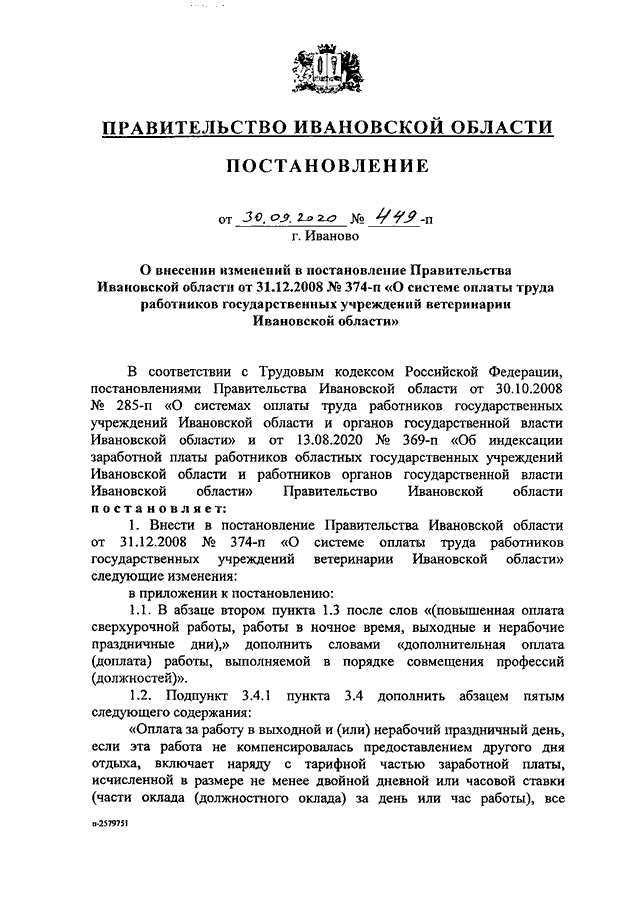 ПРАВИТЕЛЬСТВО ИВАНОВСКОЙ ОБЛАСТИ

ПОСТАНОВЛЕНИЕ

от 30.09.2020 № 449-п
г. Иваново

О внесении изменений в постановление Правительства Ивановской области от 31.12.2008 № 374-п «О системе оплаты труда работников государственных учреждений ветеринарии Ивановской области»

В соответствии с Трудовым кодексом Российской Федерации, постановлениями Правительства Ивановской области от 30.10.2008 № 285-п «О системах оплаты труда работников государственных учреждений Ивановской области и органов государственной власти Ивановской области» и от 13.08.2020 № 369-п «Об индексации заработной платы работников областных государственных учреждений Ивановской области и работников органов государственной власти Ивановской области» Правительство Ивановской области постановляет:

1. Внести в постановление Правительства Ивановской области от 31.12.2008 № 374-п «О системе оплаты труда работников государственных учреждений ветеринарии Ивановской области» следующие изменения:

в приложении к постановлению:

1.1. В абзаце втором пункта 1.3 после слов «(повышенная оплата сверхурочной работы, работы в ночное время, выходные и нерабочие праздничные дни),» дополнить словами «дополнительная оплата (доплата) работы, выполняемой в порядке совмещения профессий (должностей)».

1.2. Подпункт 3.4.1 пункта 3.4 дополнить абзацем пятым следующего содержания:

«Оплата за работу в выходной и (или) нерабочий праздничный день, если эта работа не компенсировалась предоставлением другого дня отдыха, включает наряду с тарифной частью заработной платы, исчисленной в размере не менее двойной дневной или часовой ставки (части оклада (должностного оклада) за день или час работы), все

п-2579751